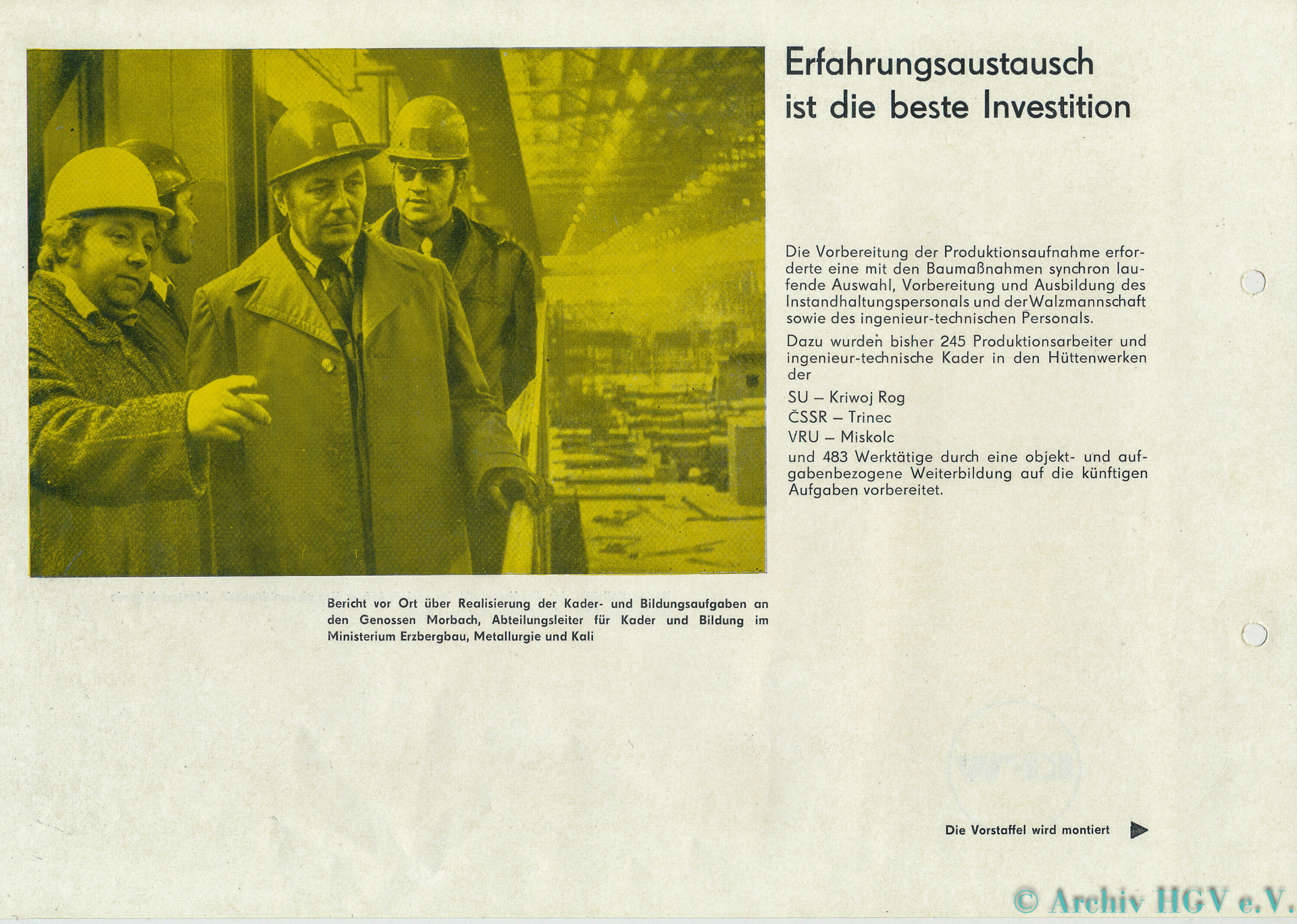 Erfahrungsaustausch ist die beste Investition

Die Vorbereitung der Produktionsaufnahme erforderte eine mit den Baumaßnahmen synchron laufende Auswahl, Vorbereitung und Ausbildung des Instandhaltungspersonals und der Walzmannschaft sowie des ingenieur-technischen Personals.

Dazu wurden bisher 245 Produktionsarbeiter und ingenieur-technische Kader in den Hüttenwerken der

SU – Kriwoj Rog
ČSSR – Trinec
VRU – Miskolc
und 483 Werktätige durch eine objekt- und aufgabenbezogene Weiterbildung auf die künftigen Aufgaben vorbereitet.

Bericht vor Ort über Realisierung der Kader- und Bildungsaufgaben an den Genossen Morbach, Abteilungsleiter für Kader und Bildung im Ministerium Erzbergbau, Metallurgie und Kali

Die Vorstaffel wird montiert

© Archiv HGV e.V.